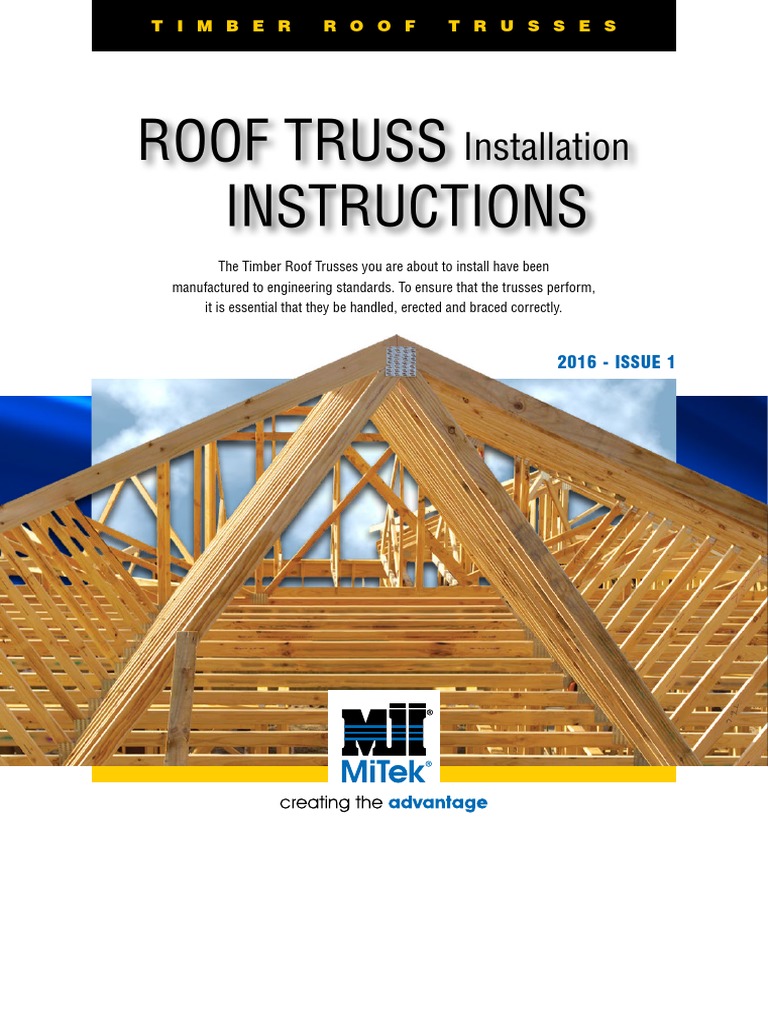 TIMBER ROOF TRUSSES

ROOF TRUSS Installation INSTRUCTIONS

The Timber Roof Trusses you are about to install have been manufactured to engineering standards. To ensure that the trusses perform, it is essential that they be handled, erected and braced correctly.

2016 - ISSUE 1

MiTek®

creating the advantage